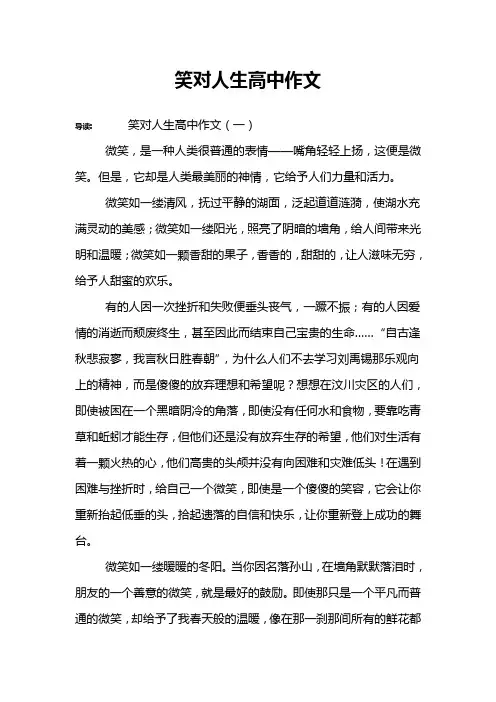 笑对人生高中作文

导读：　笑对人生高中作文（一）

微笑，是一种人类很普通的表情——嘴角轻轻上扬，这便是微笑。但是，它却是人类最美丽的神情，它给予人们力量和活力。

微笑如一缕清风，抚过平静的湖面，泛起道道涟漪，使湖水充满灵动的美感；微笑如一缕阳光，照亮了阴暗的墙角，给人间带来光明和温暖；微笑如一颗香甜的果子，香香的，甜甜的，让人滋味无穷，给予人甜蜜的欢乐。

有的人因一次挫折和失败便垂头丧气，一蹶不振；有的人因爱情的消逝而颓废终生，甚至因此而结束自己宝贵的生命……“自古逢秋悲寂寥，我言秋日胜春朝”，为什么人们不去学习刘禹锡那乐观向上的精神，而是傻傻的放弃理想和希望呢？想想在汶川灾区的人们，即使被困在一个黑暗阴冷的角落，即使没有任何水和食物，要靠吃青草和蚯蚓才能生存，但他们还是没有放弃生存的希望，他们对生活有着一颗火热的心，他们高贵的头颅并没有向困难和灾难低头！在遇到困难与挫折时，给自己一个微笑，即使是一个傻傻的笑容，它会让你重新抬起低垂的头，拾起遗落的自信和快乐，让你重新登上成功的舞台。

微笑如一缕暖暖的冬阳。当你因名落孙山，在墙角默默落泪时，朋友的一个善意的微笑，就是最好的鼓励。即使那只是一个平凡而普通的微笑，却给予了我春天般的温暖，像在那一刹那间所有的鲜花都